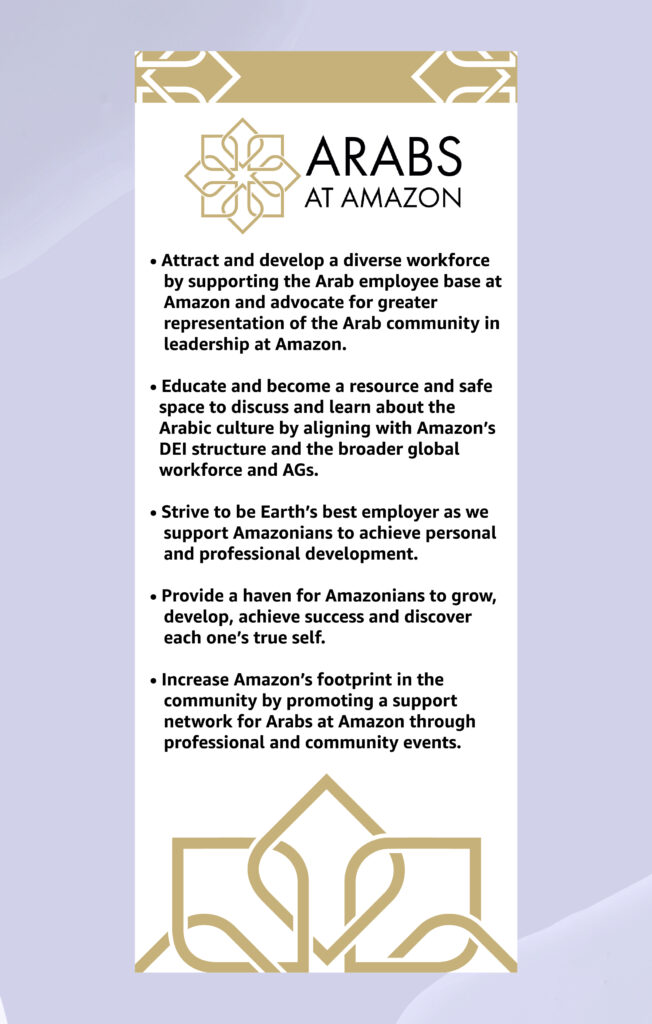 ARABS
AT AMAZON

• Attract and develop a diverse workforce by supporting the Arab employee base at Amazon and advocate for greater representation of the Arab community in leadership at Amazon.

• Educate and become a resource and safe space to discuss and learn about the Arabic culture by aligning with Amazon's DEI structure and the broader global workforce and AGs.

• Strive to be Earth's best employer as we support Amazonians to achieve personal and professional development.

• Provide a haven for Amazonians to grow, develop, achieve success and discover each one's true self.

• Increase Amazon's footprint in the community by promoting a support network for Arabs at Amazon through professional and community events.